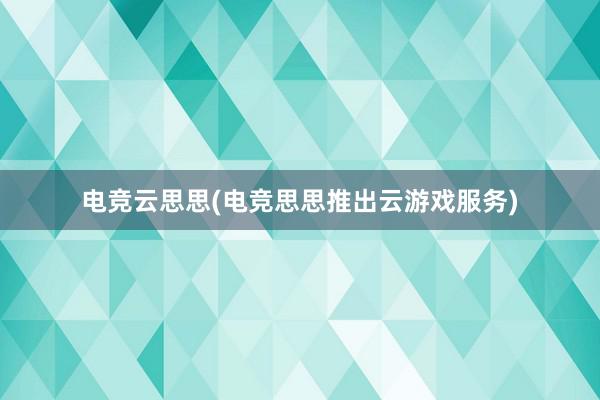 电竞云思思(电竞思思推出云游戏服务)